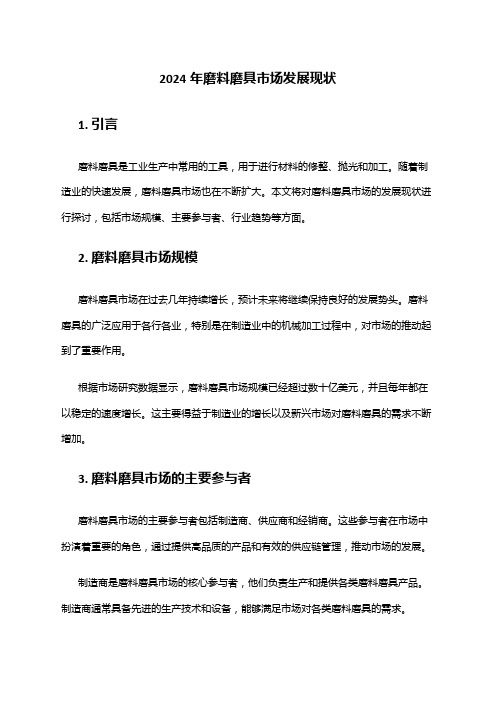 2024 年磨料磨具市场发展现状

1. 引言

磨料磨具是工业生产中常用的工具，用于进行材料的修整、抛光和加工。随着制造业的快速发展，磨料磨具市场也在不断扩大。本文将对磨料磨具市场的发展现状进行探讨，包括市场规模、主要参与者、行业趋势等方面。

2. 磨料磨具市场规模

磨料磨具市场在过去几年持续增长，预计未来将继续保持良好的发展势头。磨料磨具的广泛应用于各行各业，特别是在制造业中的机械加工过程中，对市场的推动起到了重要作用。

根据市场研究数据显示，磨料磨具市场规模已经超过数十亿美元，并且每年都在以稳定的速度增长。这主要得益于制造业的增长以及新兴市场对磨料磨具的需求不断增加。

3. 磨料磨具市场的主要参与者

磨料磨具市场的主要参与者包括制造商、供应商和经销商。这些参与者在市场中扮演着重要的角色，通过提供高品质的产品和有效的供应链管理，推动市场的发展。

制造商是磨料磨具市场的核心参与者，他们负责生产和提供各类磨料磨具产品。制造商通常具备先进的生产技术和设备，能够满足市场对各类磨料磨具的需求。